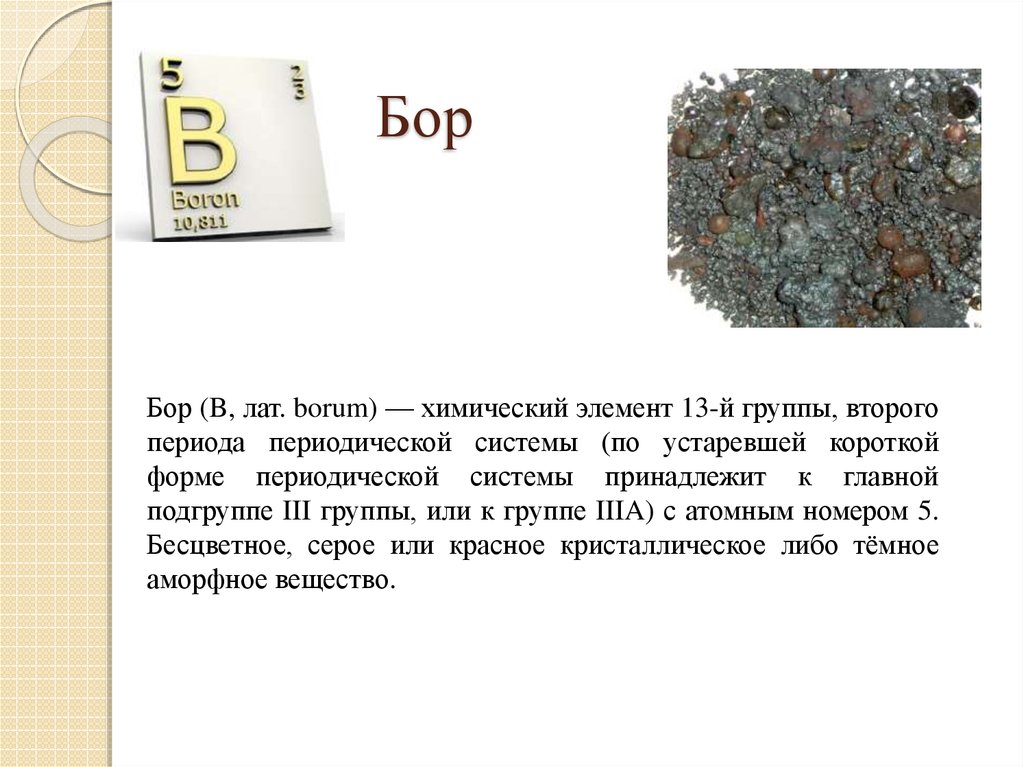 5
2
3
B
Boron
10,811

Бор

Бор (B, лат. borum) — химический элемент 13-й группы, второго периода периодической системы (по устаревшей короткой форме периодической системы принадлежит к главной подгруппе III группы, или к группе IIIA) с атомным номером 5. Бесцветное, серое или красное кристаллическое либо тёмное аморфное вещество.